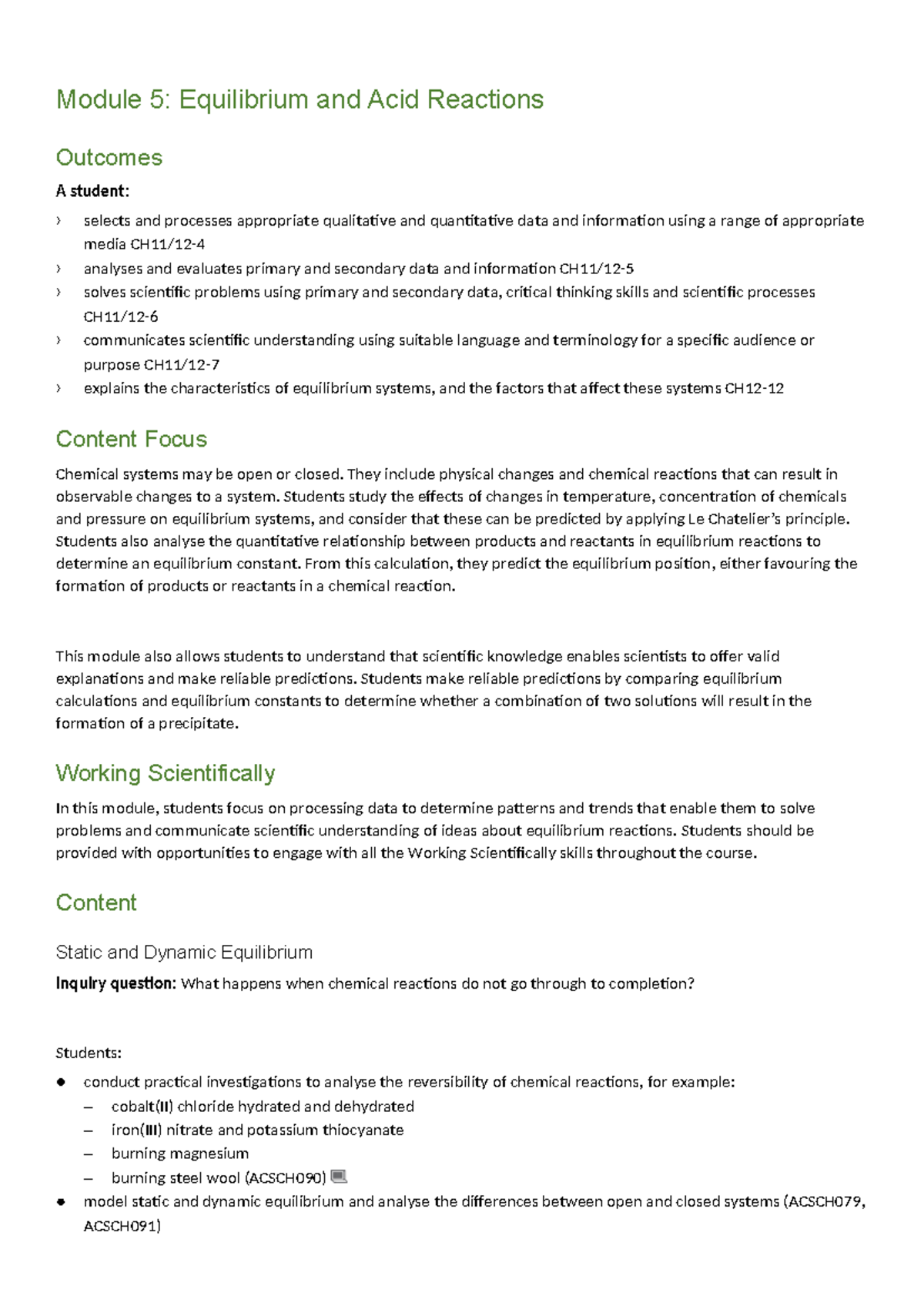 Module 5: Equilibrium and Acid Reactions

Outcomes

A student:

› selects and processes appropriate qualitative and quantitative data and information using a range of appropriate media CH11/12-4
› analyses and evaluates primary and secondary data and information CH11/12-5
› solves scientific problems using primary and secondary data, critical thinking skills and scientific processes CH11/12-6
› communicates scientific understanding using suitable language and terminology for a specific audience or purpose CH11/12-7
› explains the characteristics of equilibrium systems, and the factors that affect these systems CH12-12

Content Focus

Chemical systems may be open or closed. They include physical changes and chemical reactions that can result in observable changes to a system. Students study the effects of changes in temperature, concentration of chemicals and pressure on equilibrium systems, and consider that these can be predicted by applying Le Chatelier's principle. Students also analyse the quantitative relationship between products and reactants in equilibrium reactions to determine an equilibrium constant. From this calculation, they predict the equilibrium position, either favouring the formation of products or reactants in a chemical reaction.

This module also allows students to understand that scientific knowledge enables scientists to offer valid explanations and make reliable predictions. Students make reliable predictions by comparing equilibrium calculations and equilibrium constants to determine whether a combination of two solutions will result in the formation of a precipitate.

Working Scientifically

In this module, students focus on processing data to determine patterns and trends that enable them to solve problems and communicate scientific understanding of ideas about equilibrium reactions. Students should be provided with opportunities to engage with all the Working Scientifically skills throughout the course.

Content

Static and Dynamic Equilibrium

Inquiry question: What happens when chemical reactions do not go through to completion?

Students:

● conduct practical investigations to analyse the reversibility of chemical reactions, for example:
– cobalt(II) chloride hydrated and dehydrated
– iron(III) nitrate and potassium thiocyanate
– burning magnesium
– burning steel wool (ACSCH090)
● model static and dynamic equilibrium and analyse the differences between open and closed systems (ACSCH079, ACSCH091)